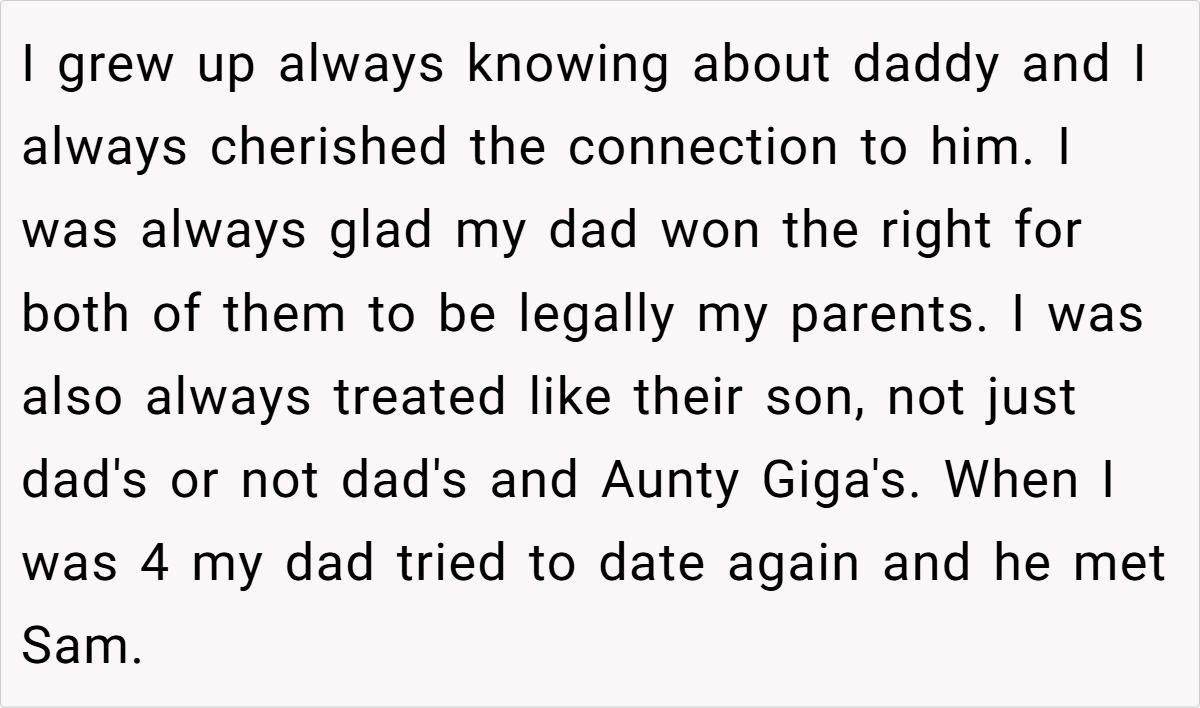 I grew up always knowing about daddy and I always cherished the connection to him. I was always glad my dad won the right for both of them to be legally my parents. I was also always treated like their son, not just dad's or not dad's and Aunty Giga's. When I was 4 my dad tried to date again and he met Sam.